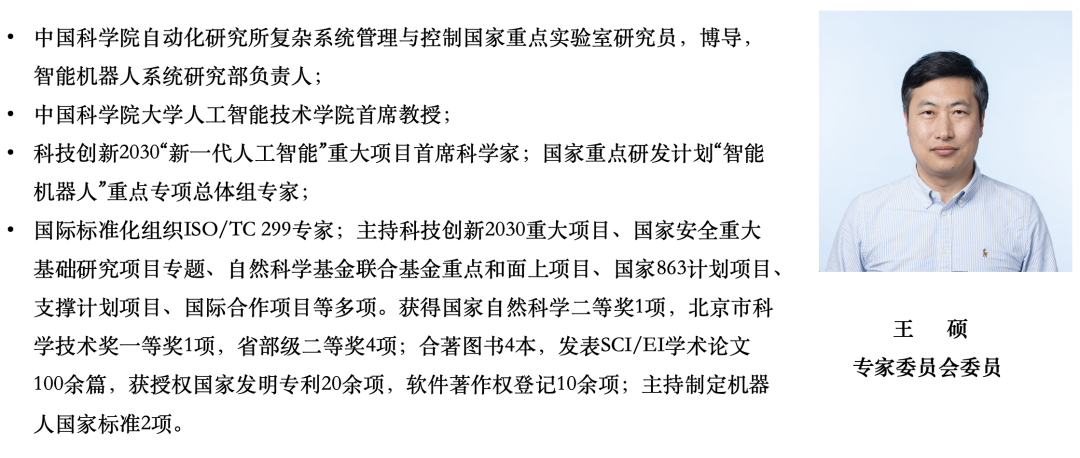 • 中国科学院自动化研究所复杂系统管理与控制国家重点实验室研究员，博导，智能机器人系统研究部负责人；
• 中国科学院大学人工智能技术学院首席教授；
• 科技创新2030“新一代人工智能”重大项目首席科学家；国家重点研发计划“智能机器人”重点专项总体组专家；
• 国际标准化组织ISO/TC 299专家；主持科技创新2030重大项目、国家安全重大基础研究项目专题、自然科学基金联合基金重点和面上项目、国家863计划项目、支撑计划项目、国际合作项目等多项。获得国家自然科学二等奖1项，北京市科学技术奖一等奖1项，省部级二等奖4项；合著图书4本，发表SCI/EI学术论文100余篇，获授权国家发明专利20余项，软件著作权登记10余项；主持制定机器人国家标准2项。

王 硕
专家委员会委员